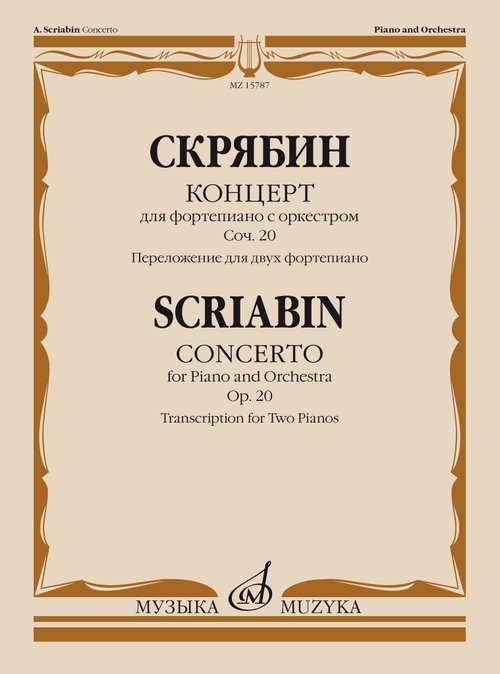 A. Scriabin Concerto

Piano and Orchestra

MZ 15787

СКРЯБИН

КОНЦЕРТ

для фортепиано с оркестром

Соч. 20

Переложение для двух фортепиано

SCRIABIN

CONCERTO

for Piano and Orchestra

Op. 20

Transcription for Two Pianos

МУЗЫКА MUZYKA